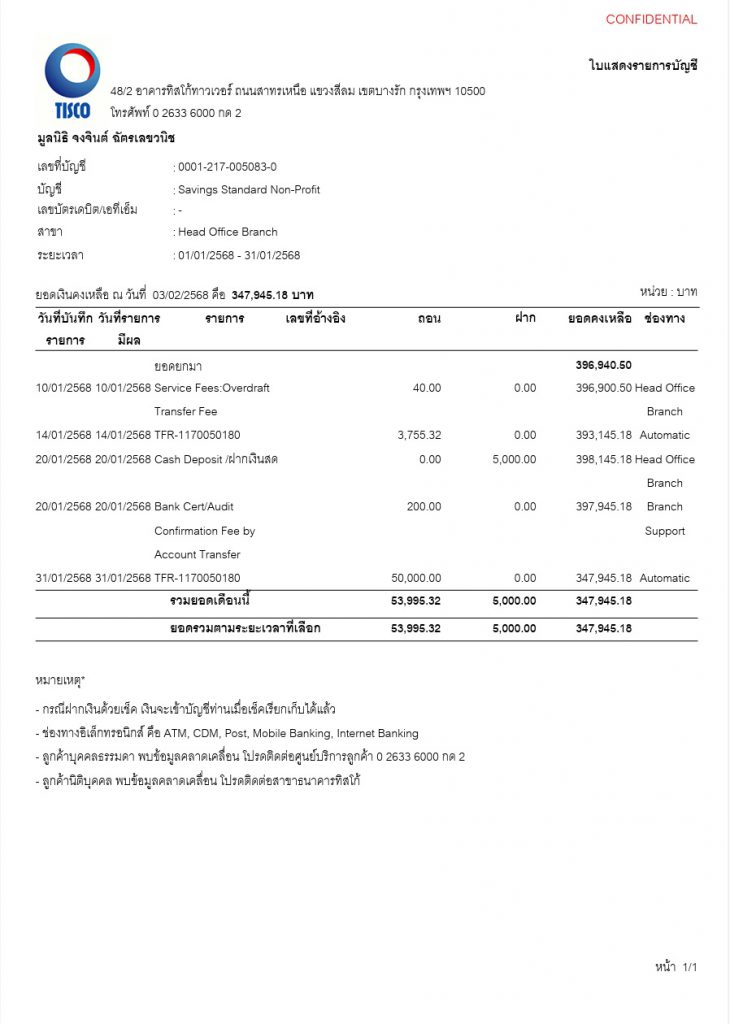 CONFIDENTIAL

TISCO

ใบแสดงรายการบัญชี

48/2 อาคารทิสโก้ทาวเวอร์ ถนนสาทรเหนือ แขวงสีลม เขตบางรัก กรุงเทพฯ 10500
โทรศัพท์ 0 2633 6000 กด 2

มูลนิธิ จงจินต์ ฉัตรเลขวนิช

เลขที่บัญชี : 0001-217-005083-0
บัญชี : Savings Standard Non-Profit
เลขบัตรเดบิต/เอทีเอ็ม : -
สาขา : Head Office Branch
ระยะเวลา : 01/01/2568 - 31/01/2568

ยอดเงินคงเหลือ ณ วันที่ 03/02/2568 คือ 347,945.18 บาท

หน่วย : บาท

| วันที่บันทึกรายการ | วันที่รายการมีผล | รายการ | เลขที่อ้างอิง | ถอน | ฝาก | ยอดคงเหลือ | ช่องทาง |
|---|---|---|---|---|---|---|---|
| | | ยอดยกมา | | | | 396,940.50 | |
| 10/01/2568 | 10/01/2568 | Service Fees:Overdraft Transfer Fee | | 40.00 | 0.00 | 396,900.50 | Head Office Branch |
| 14/01/2568 | 14/01/2568 | TFR-1170050180 | | 3,755.32 | 0.00 | 393,145.18 | Automatic |
| 20/01/2568 | 20/01/2568 | Cash Deposit /ฝากเงินสด | | 0.00 | 5,000.00 | 398,145.18 | Head Office Branch |
| 20/01/2568 | 20/01/2568 | Bank Cert/Audit Confirmation Fee by Account Transfer | | 200.00 | 0.00 | 397,945.18 | Branch Support |
| 31/01/2568 | 31/01/2568 | TFR-1170050180 | | 50,000.00 | 0.00 | 347,945.18 | Automatic |
| | | รวมยอดเดือนนี้ | | 53,995.32 | 5,000.00 | 347,945.18 | |
| | | ยอดรวมตามระยะเวลาที่เลือก | | 53,995.32 | 5,000.00 | 347,945.18 | |

หมายเหตุ*

- กรณีฝากเงินด้วยเช็ค เงินจะเข้าบัญชีท่านเมื่อเช็คเรียกเก็บได้แล้ว
- ช่องทางอิเล็กทรอนิกส์ คือ ATM, CDM, Post, Mobile Banking, Internet Banking
- ลูกค้าบุคคลธรรมดา พบข้อมูลคลาดเคลื่อน โปรดติดต่อศูนย์บริการลูกค้า 0 2633 6000 กด 2
- ลูกค้านิติบุคคล พบข้อมูลคลาดเคลื่อน โปรดติดต่อสาขาธนาคารทิสโก้

หน้า 1/1